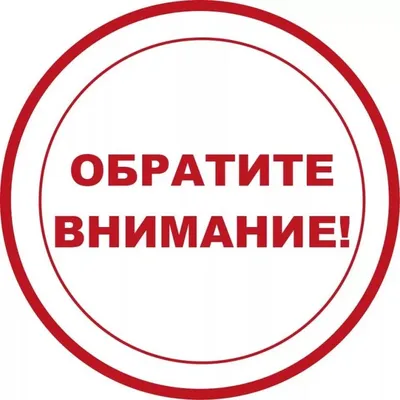 ОБРАТИТЕ ВНИМАНИЕ!